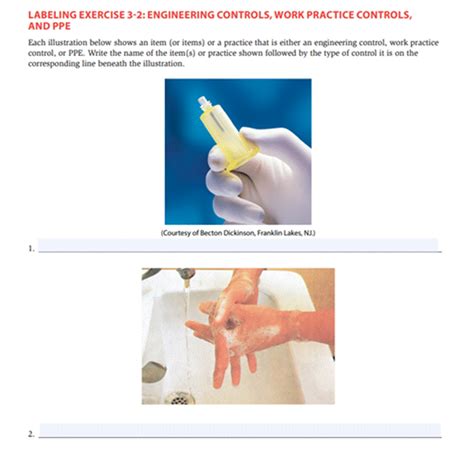 LABELING EXERCISE 3-2: ENGINEERING CONTROLS, WORK PRACTICE CONTROLS, AND PPE

Each illustration below shows an item (or items) or a practice that is either an engineering control, work practice control, or PPE. Write the name of the item(s) or practice shown followed by the type of control it is on the corresponding line beneath the illustration.

(Courtesy of Becton Dickinson, Franklin Lakes, NJ.)

1.

2.